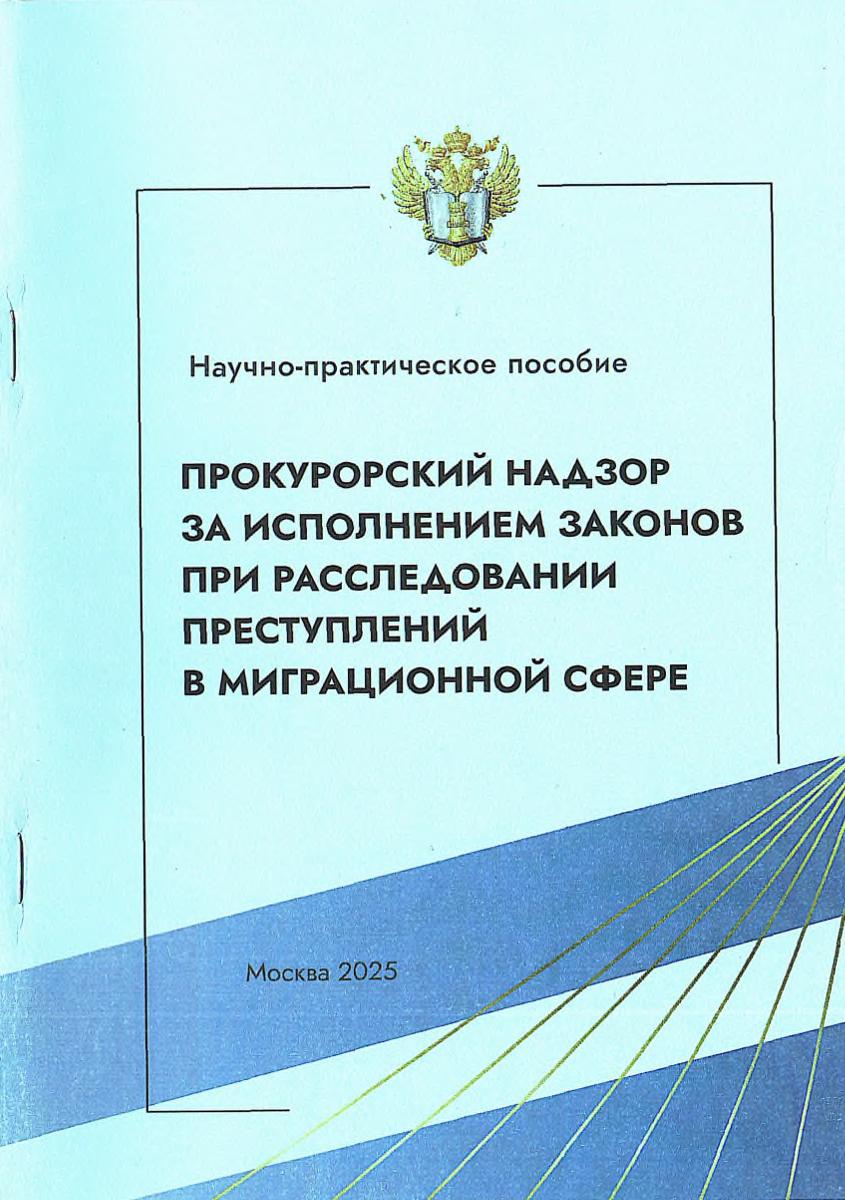 Научно-практическое пособие

ПРОКУРОРСКИЙ НАДЗОР ЗА ИСПОЛНЕНИЕМ ЗАКОНОВ ПРИ РАССЛЕДОВАНИИ ПРЕСТУПЛЕНИЙ В МИГРАЦИОННОЙ СФЕРЕ

Москва 2025